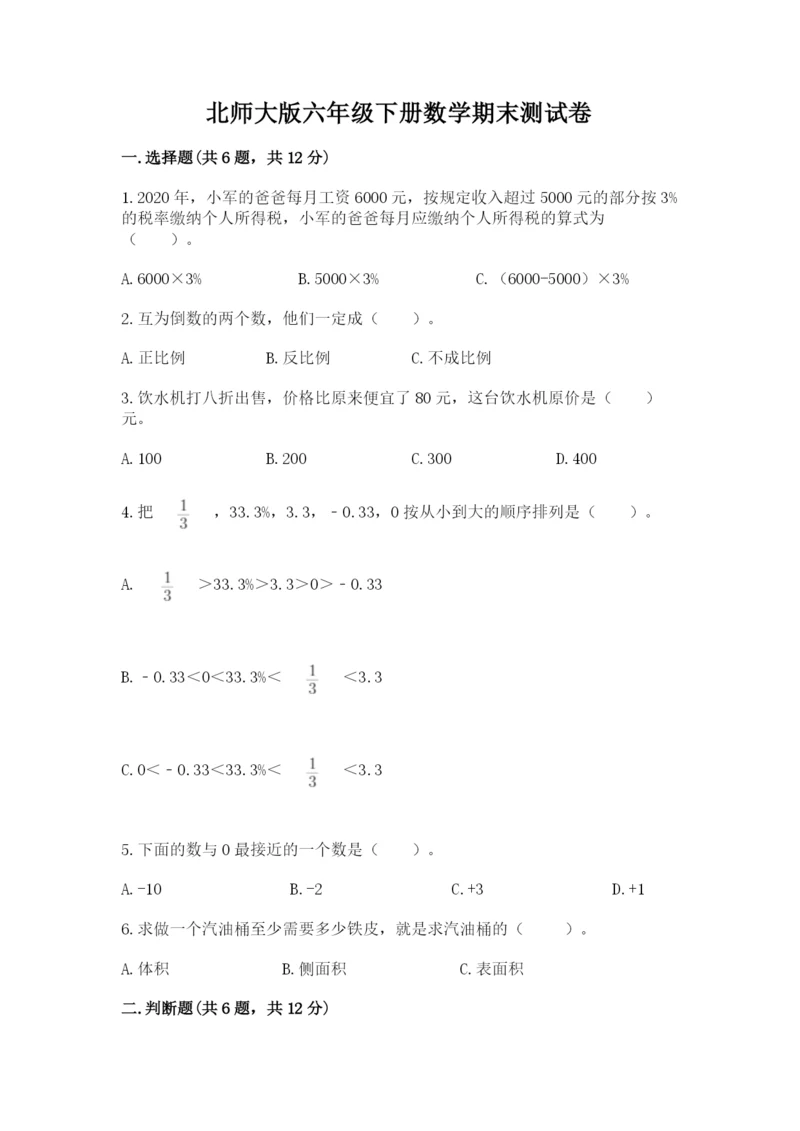 北师大版六年级下册数学期末测试卷

一.选择题(共6题，共12分)

1.2020年，小军的爸爸每月工资6000元，按规定收入超过5000元的部分按3%的税率缴纳个人所得税，小军的爸爸每月应缴纳个人所得税的算式为（　　）。

A.6000×3%　　B.5000×3%　　C.（6000-5000）×3%

2.互为倒数的两个数，他们一定成（　　）。

A.正比例　　B.反比例　　C.不成比例

3.饮水机打八折出售，价格比原来便宜了80元，这台饮水机原价是（　　）元。

A.100　　B.200　　C.300　　D.400

4.把 $\frac{1}{3}$ ，33.3%，3.3，－0.33，0按从小到大的顺序排列是（　　）。

A. $\frac{1}{3}$ ＞33.3%＞3.3＞0＞－0.33

B.－0.33＜0＜33.3%＜ $\frac{1}{3}$ ＜3.3

C.0＜－0.33＜33.3%＜ $\frac{1}{3}$ ＜3.3

5.下面的数与0最接近的一个数是（　　）。

A.-10　　B.-2　　C.+3　　D.+1

6.求做一个汽油桶至少需要多少铁皮，就是求汽油桶的（　　）。

A.体积　　B.侧面积　　C.表面积

二.判断题(共6题，共12分)